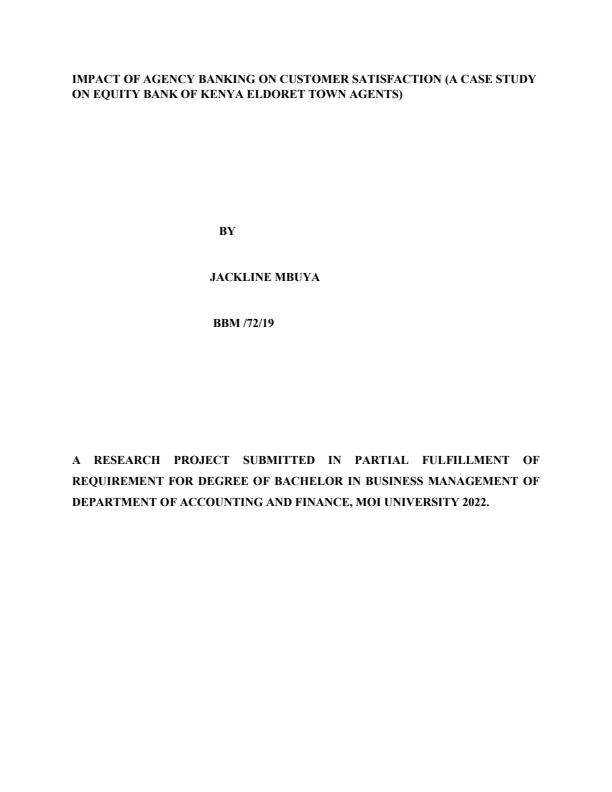 IMPACT OF AGENCY BANKING ON CUSTOMER SATISFACTION (A CASE STUDY ON EQUITY BANK OF KENYA ELDORET TOWN AGENTS)

BY

JACKLINE MBUYA

BBM /72/19

A RESEARCH PROJECT SUBMITTED IN PARTIAL FULFILLMENT OF REQUIREMENT FOR DEGREE OF BACHELOR IN BUSINESS MANAGEMENT OF DEPARTMENT OF ACCOUNTING AND FINANCE, MOI UNIVERSITY 2022.